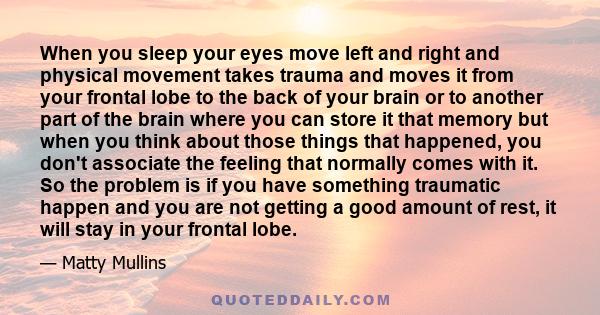 When you sleep your eyes move left and right and physical movement takes trauma and moves it from your frontal lobe to the back of your brain or to another part of the brain where you can store it that memory but when you think about those things that happened, you don't associate the feeling that normally comes with it. So the problem is if you have something traumatic happen and you are not getting a good amount of rest, it will stay in your frontal lobe.

— Matty Mullins

QUOTEDDAILY.COM